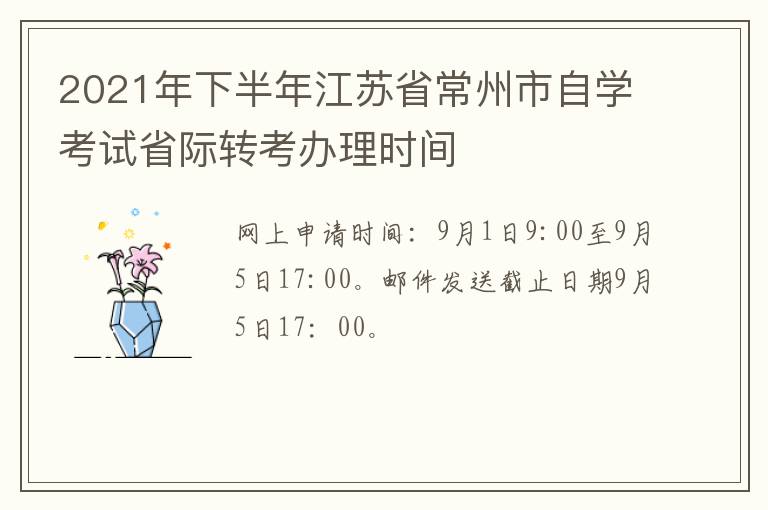 2021年下半年江苏省常州市自学考试省际转考办理时间

网上申请时间：9月1日9:00至9月5日17:00。邮件发送截止日期9月5日17: 00。